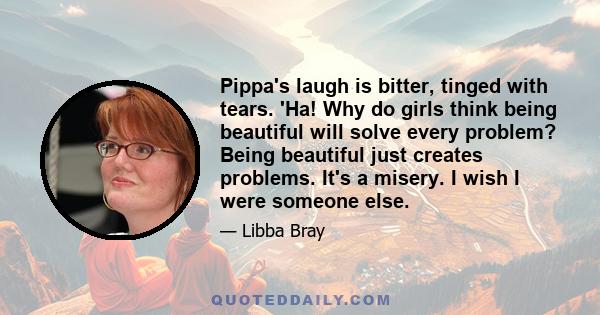 Pippa's laugh is bitter, tinged with tears. 'Ha! Why do girls think being beautiful will solve every problem? Being beautiful just creates problems. It's a misery. I wish I were someone else.

— Libba Bray

QUOTEDDAILY.COM